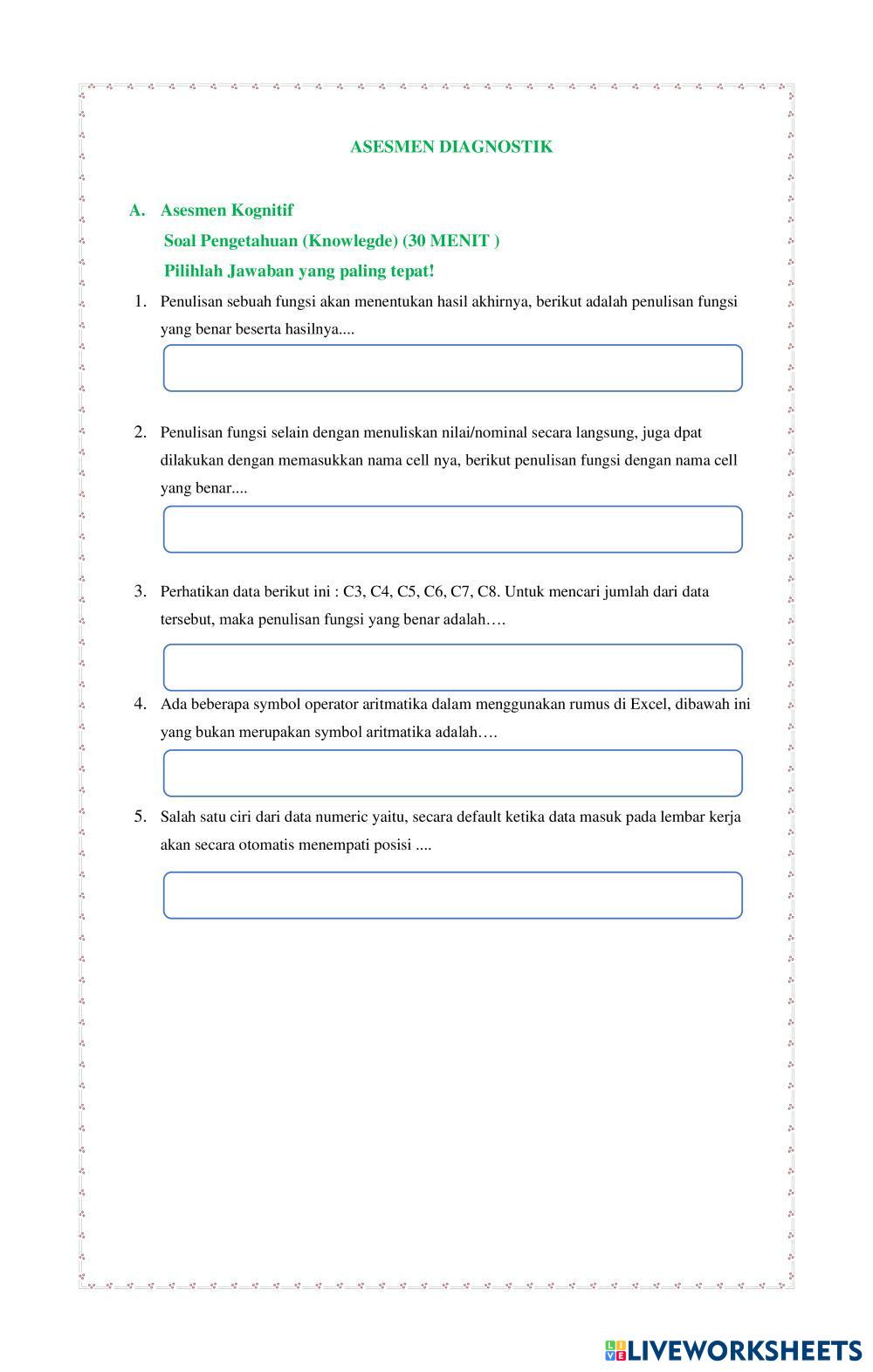 ASESMEN DIAGNOSTIK

A. Asesmen Kognitif
Soal Pengetahuan (Knowlegde) (30 MENIT )
Pilihlah Jawaban yang paling tepat!

1. Penulisan sebuah fungsi akan menentukan hasil akhirnya, berikut adalah penulisan fungsi yang benar beserta hasilnya....

2. Penulisan fungsi selain dengan menuliskan nilai/nominal secara langsung, juga dpat dilakukan dengan memasukkan nama cell nya, berikut penulisan fungsi dengan nama cell yang benar....

3. Perhatikan data berikut ini : C3, C4, C5, C6, C7, C8. Untuk mencari jumlah dari data tersebut, maka penulisan fungsi yang benar adalah….

4. Ada beberapa symbol operator aritmatika dalam menggunakan rumus di Excel, dibawah ini yang bukan merupakan symbol aritmatika adalah….

5. Salah satu ciri dari data numeric yaitu, secara default ketika data masuk pada lembar kerja akan secara otomatis menempati posisi ....

LIVEWORKSHEETS